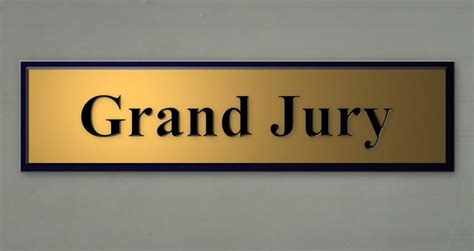 Grand Jury